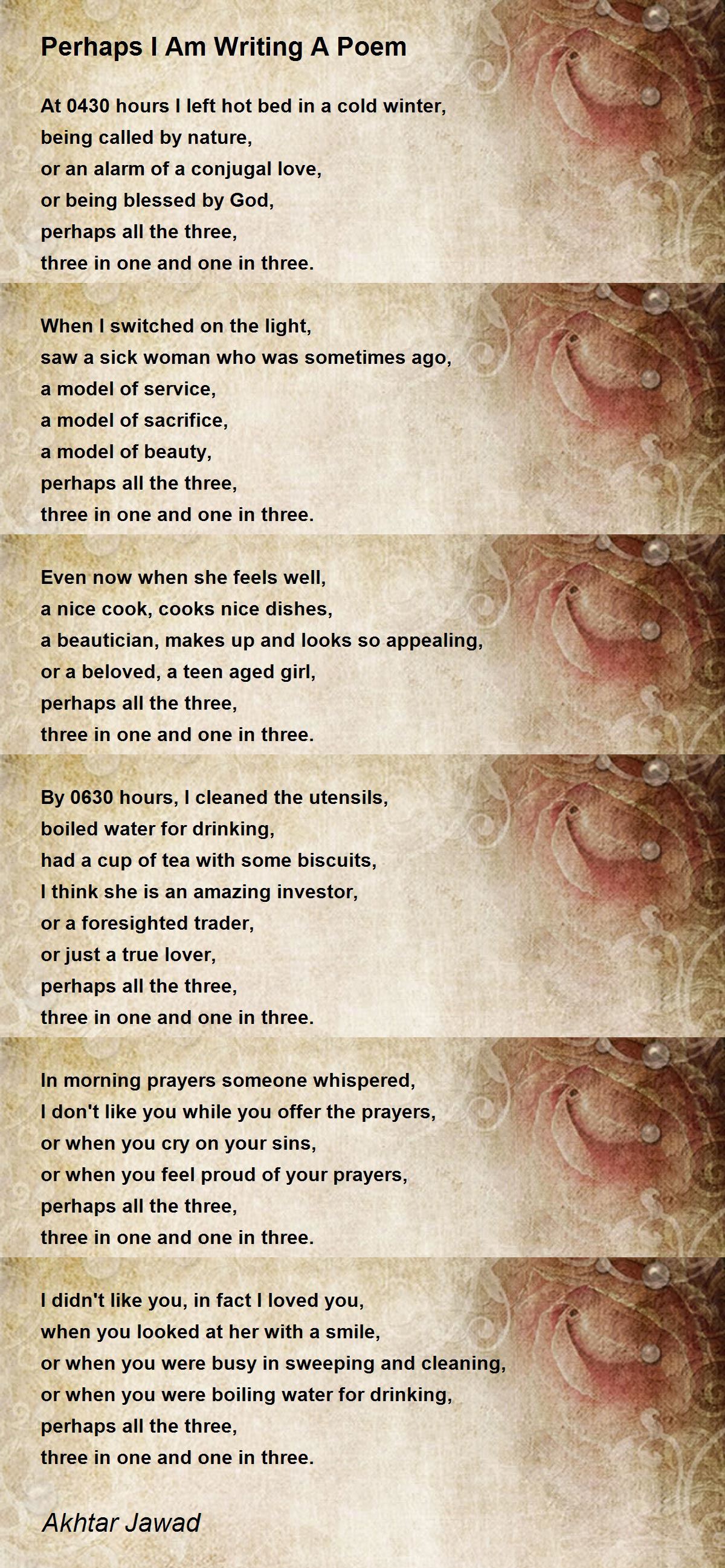 Perhaps I Am Writing A Poem

At 0430 hours I left hot bed in a cold winter,
being called by nature,
or an alarm of a conjugal love,
or being blessed by God,
perhaps all the three,
three in one and one in three.

When I switched on the light,
saw a sick woman who was sometimes ago,
a model of service,
a model of sacrifice,
a model of beauty,
perhaps all the three,
three in one and one in three.

Even now when she feels well,
a nice cook, cooks nice dishes,
a beautician, makes up and looks so appealing,
or a beloved, a teen aged girl,
perhaps all the three,
three in one and one in three.

By 0630 hours, I cleaned the utensils,
boiled water for drinking,
had a cup of tea with some biscuits,
I think she is an amazing investor,
or a foresighted trader,
or just a true lover,
perhaps all the three,
three in one and one in three.

In morning prayers someone whispered,
I don't like you while you offer the prayers,
or when you cry on your sins,
or when you feel proud of your prayers,
perhaps all the three,
three in one and one in three.

I didn't like you, in fact I loved you,
when you looked at her with a smile,
or when you were busy in sweeping and cleaning,
or when you were boiling water for drinking,
perhaps all the three,
three in one and one in three.

Akhtar Jawad